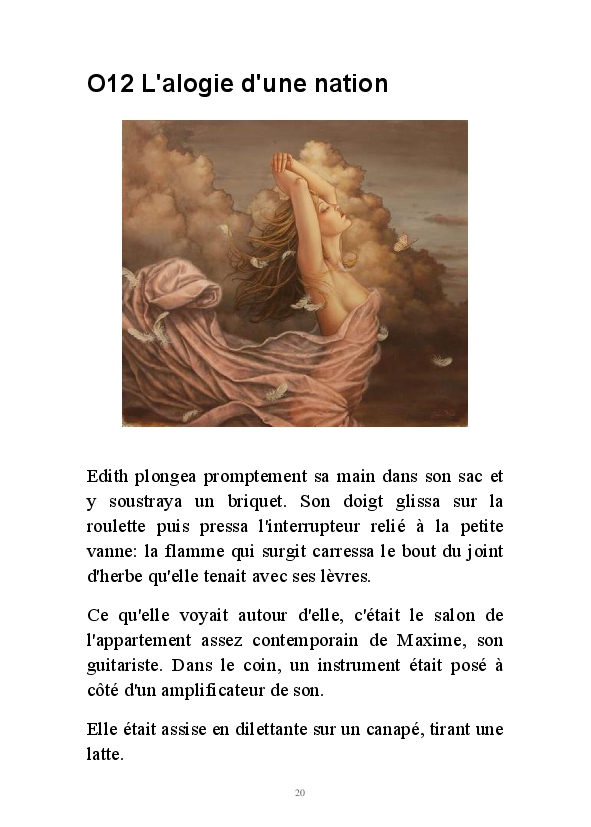 O12 L'alogie d'une nation

Edith plongea promptement sa main dans son sac et y soustraya un briquet. Son doigt glissa sur la roulette puis pressa l'interrupteur relié à la petite vanne: la flamme qui surgit carressa le bout du joint d'herbe qu'elle tenait avec ses lèvres.

Ce qu'elle voyait autour d'elle, c'était le salon de l'appartement assez contemporain de Maxime, son guitariste. Dans le coin, un instrument était posé à côté d'un amplificateur de son.

Elle était assise en dilettante sur un canapé, tirant une latte.

20